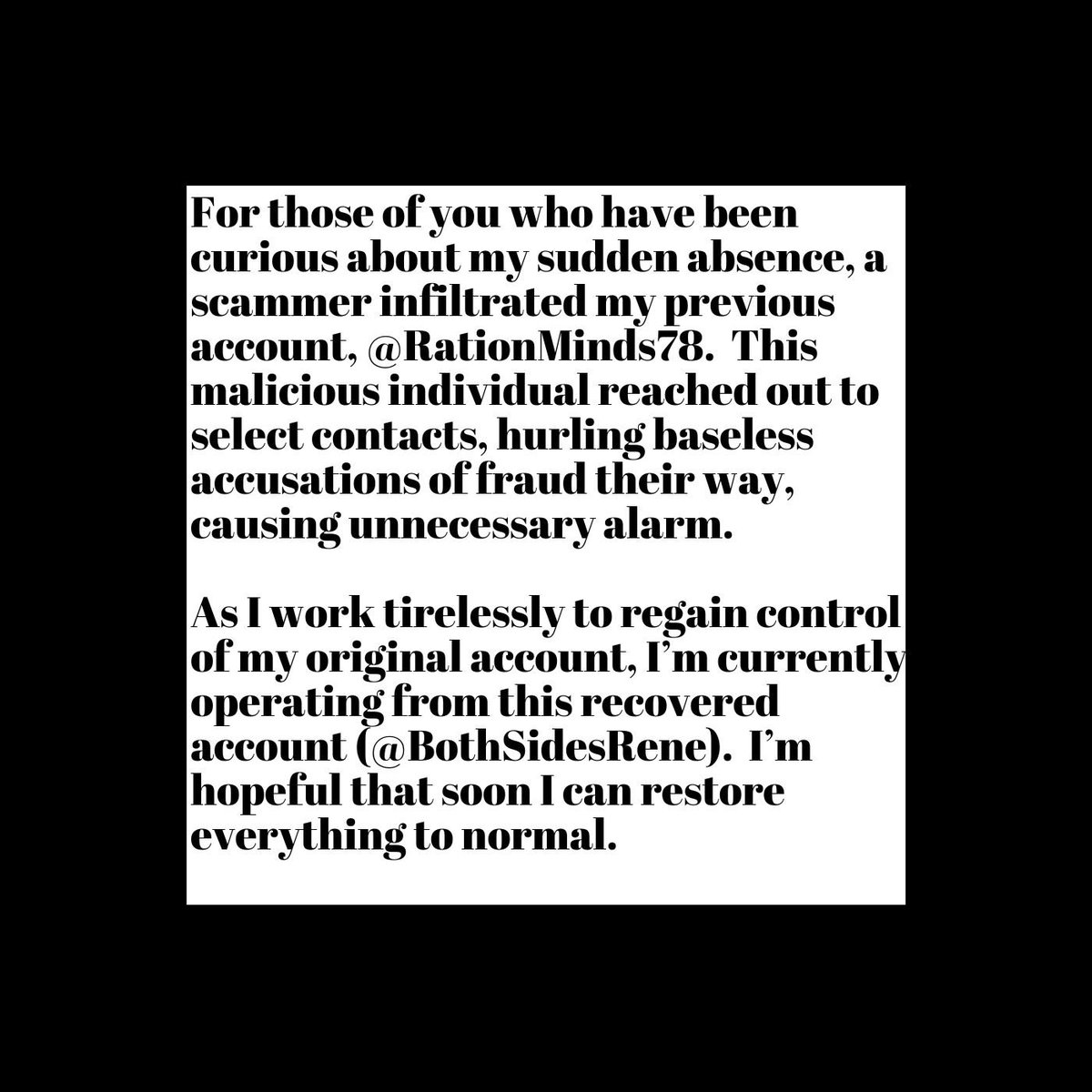 For those of you who have been curious about my sudden absence, a scammer infiltrated my previous account, @RationMinds78. This malicious individual reached out to select contacts, hurling baseless accusations of fraud their way, causing unnecessary alarm.

As I work tirelessly to regain control of my original account, I'm currently operating from this recovered account (@BothSidesRene). I'm hopeful that soon I can restore everything to normal.